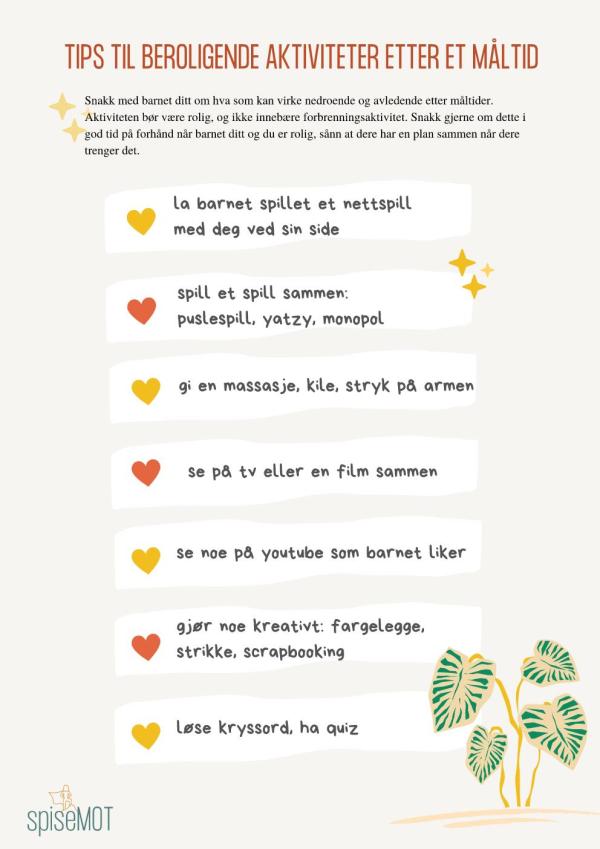 TIPS TIL BEROLIGENDE AKTIVITETER ETTER ET MÅLTID

Snakk med barnet ditt om hva som kan virke nedroende og avledende etter måltider. Aktiviteten bør være rolig, og ikke innebære forbrenningsaktivitet. Snakk gjerne om dette i god tid på forhånd når barnet ditt og du er rolig, sånn at dere har en plan sammen når dere trenger det.

la barnet spillet et nettspill med deg ved sin side

spill et spill sammen: puslespill, yatzy, monopol

gi en massasje, kile, stryk på armen

se på tv eller en film sammen

se noe på youtube som barnet liker

gjør noe kreativt: fargelegge, strikke, scrapbooking

løse kryssord, ha quiz

spiseMOT